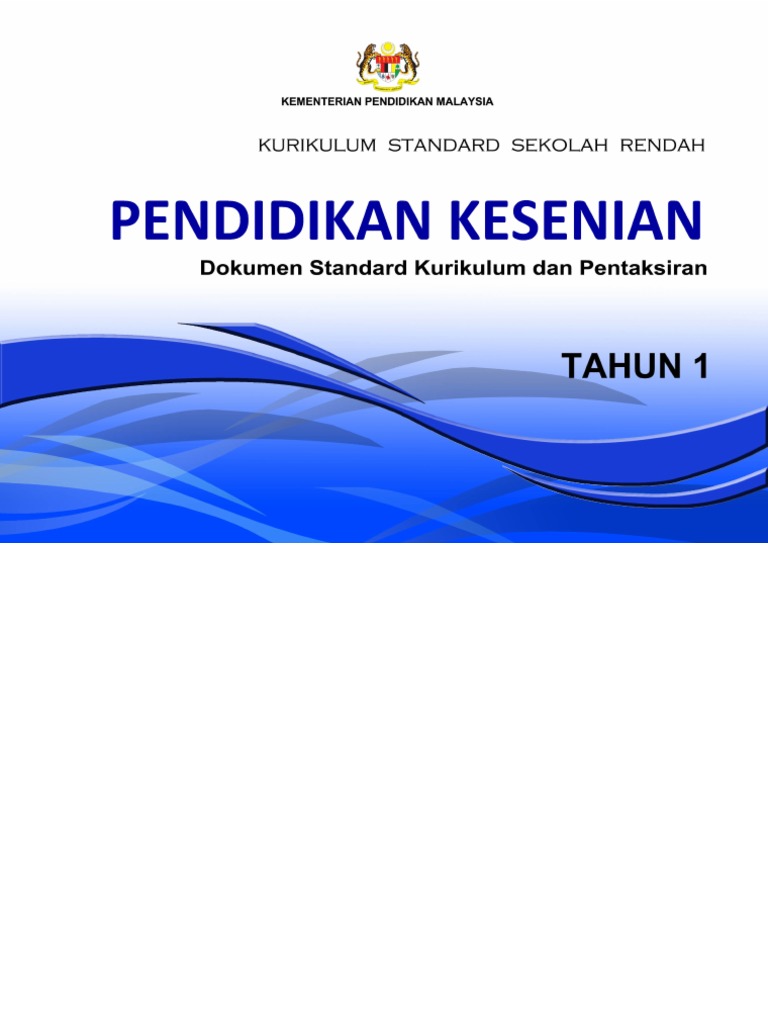 KEMENTERIAN PENDIDIKAN MALAYSIA

KURIKULUM STANDARD SEKOLAH RENDAH

PENDIDIKAN KESENIAN

Dokumen Standard Kurikulum dan Pentaksiran

TAHUN 1